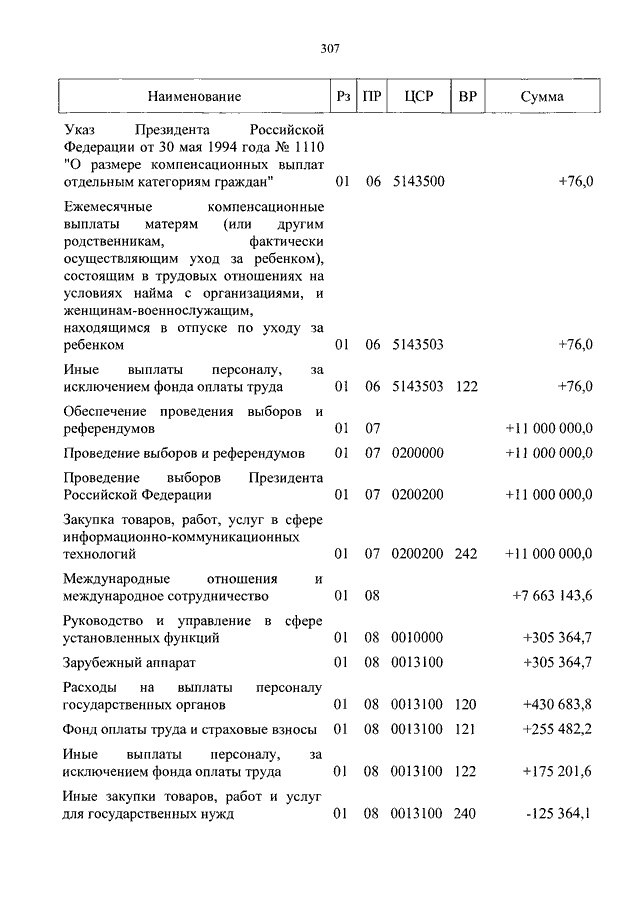 307

| Наименование | Рз | ПР | ЦСР | ВР | Сумма |
|---|---|---|---|---|---|
| Указ Президента Российской Федерации от 30 мая 1994 года № 1110 "О размере компенсационных выплат отдельным категориям граждан" | 01 | 06 | 5143500 | | +76,0 |
| Ежемесячные компенсационные выплаты матерям (или другим родственникам, фактически осуществляющим уход за ребенком), состоящим в трудовых отношениях на условиях найма с организациями, и женщинам-военнослужащим, находящимся в отпуске по уходу за ребенком | 01 | 06 | 5143503 | | +76,0 |
| Иные выплаты персоналу, за исключением фонда оплаты труда | 01 | 06 | 5143503 | 122 | +76,0 |
| Обеспечение проведения выборов и референдумов | 01 | 07 | | | +11 000 000,0 |
| Проведение выборов и референдумов | 01 | 07 | 0200000 | | +11 000 000,0 |
| Проведение выборов Президента Российской Федерации | 01 | 07 | 0200200 | | +11 000 000,0 |
| Закупка товаров, работ, услуг в сфере информационно-коммуникационных технологий | 01 | 07 | 0200200 | 242 | +11 000 000,0 |
| Международные отношения и международное сотрудничество | 01 | 08 | | | +7 663 143,6 |
| Руководство и управление в сфере установленных функций | 01 | 08 | 0010000 | | +305 364,7 |
| Зарубежный аппарат | 01 | 08 | 0013100 | | +305 364,7 |
| Расходы на выплаты персоналу государственных органов | 01 | 08 | 0013100 | 120 | +430 683,8 |
| Фонд оплаты труда и страховые взносы | 01 | 08 | 0013100 | 121 | +255 482,2 |
| Иные выплаты персоналу, за исключением фонда оплаты труда | 01 | 08 | 0013100 | 122 | +175 201,6 |
| Иные закупки товаров, работ и услуг для государственных нужд | 01 | 08 | 0013100 | 240 | -125 364,1 |